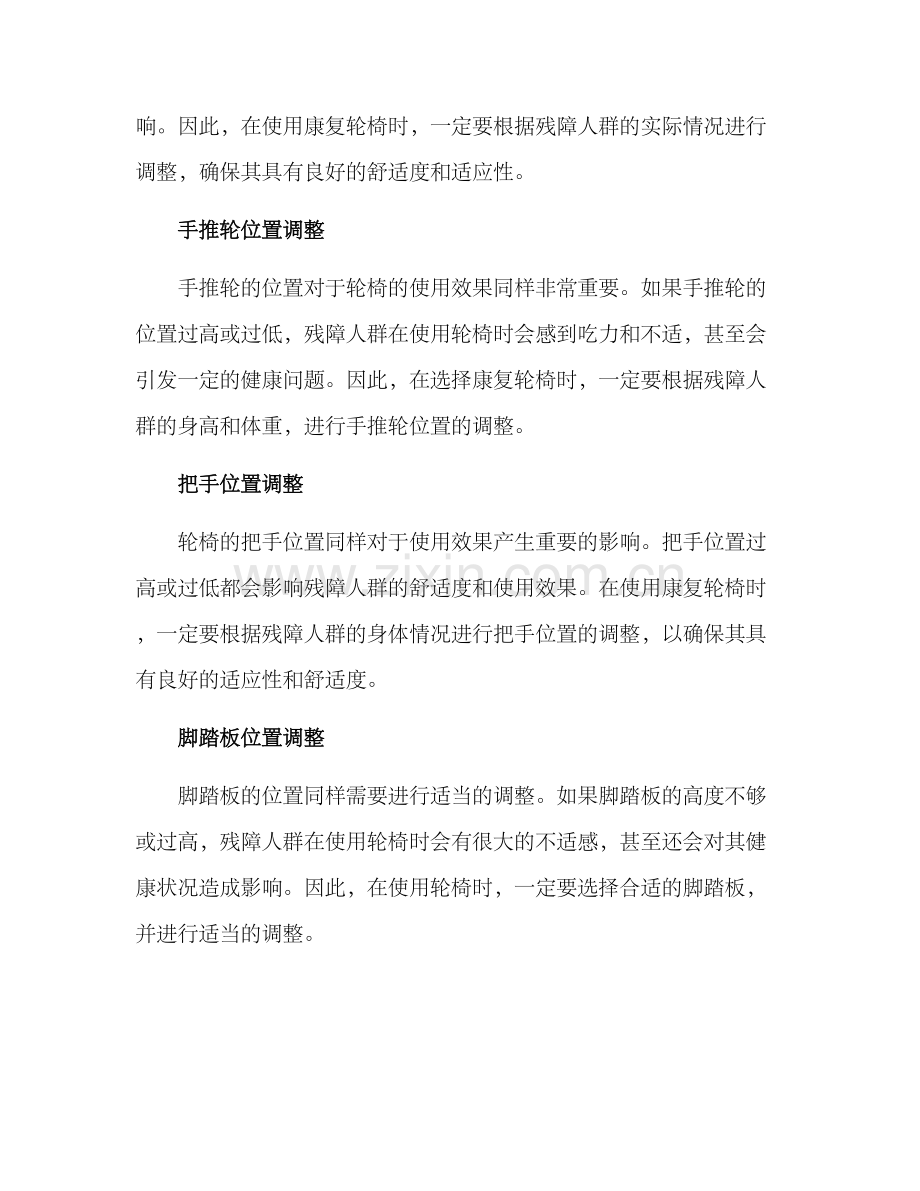 响。因此，在使用康复轮椅时，一定要根据残障人群的实际情况进行调整，确保其具有良好的舒适度和适应性。

手推轮位置调整

手推轮的位置对于轮椅的使用效果同样非常重要。如果手推轮的位置过高或过低，残障人群在使用轮椅时会感到吃力和不适，甚至会引发一定的健康问题。因此，在选择康复轮椅时，一定要根据残障人群的身高和体重，进行手推轮位置的调整。

把手位置调整

轮椅的把手位置同样对于使用效果产生重要的影响。把手位置过高或过低都会影响残障人群的舒适度和使用效果。在使用康复轮椅时，一定要根据残障人群的身体情况进行把手位置的调整，以确保其具有良好的适应性和舒适度。

脚踏板位置调整

脚踏板的位置同样需要进行适当的调整。如果脚踏板的高度不够或过高，残障人群在使用轮椅时会有很大的不适感，甚至还会对其健康状况造成影响。因此，在使用轮椅时，一定要选择合适的脚踏板，并进行适当的调整。

zixin.com.cn